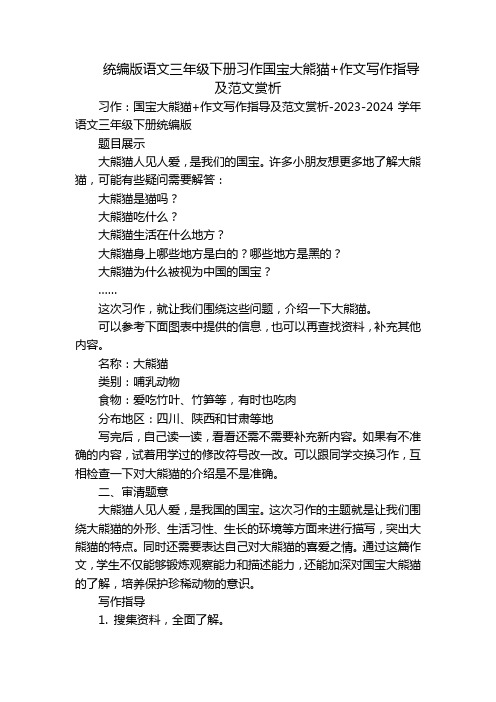 统编版语文三年级下册习作国宝大熊猫+作文写作指导及范文赏析

习作：国宝大熊猫+作文写作指导及范文赏析-2023-2024 学年语文三年级下册统编版

题目展示

大熊猫人见人爱，是我们的国宝。许多小朋友想更多地了解大熊猫，可能有些疑问需要解答：

大熊猫是猫吗？

大熊猫吃什么？

大熊猫生活在什么地方？

大熊猫身上哪些地方是白的？哪些地方是黑的？

大熊猫为什么被视为中国的国宝？

......

这次习作，就让我们围绕这些问题，介绍一下大熊猫。

可以参考下面图表中提供的信息，也可以再查找资料，补充其他内容。

名称：大熊猫

类别：哺乳动物

食物：爱吃竹叶、竹笋等，有时也吃肉

分布地区：四川、陕西和甘肃等地

写完后，自己读一读，看看还需不需要补充新内容。如果有不准确的内容，试着用学过的修改符号改一改。可以跟同学交换习作，互相检查一下对大熊猫的介绍是不是准确。

二、审清题意

大熊猫人见人爱，是我国的国宝。这次习作的主题就是让我们围绕大熊猫的外形、生活习性、生长的环境等方面来进行描写，突出大熊猫的特点。同时还需要表达自己对大熊猫的喜爱之情。通过这篇作文，学生不仅能够锻炼观察能力和描述能力，还能加深对国宝大熊猫的了解，培养保护珍稀动物的意识。

写作指导

1. 搜集资料，全面了解。